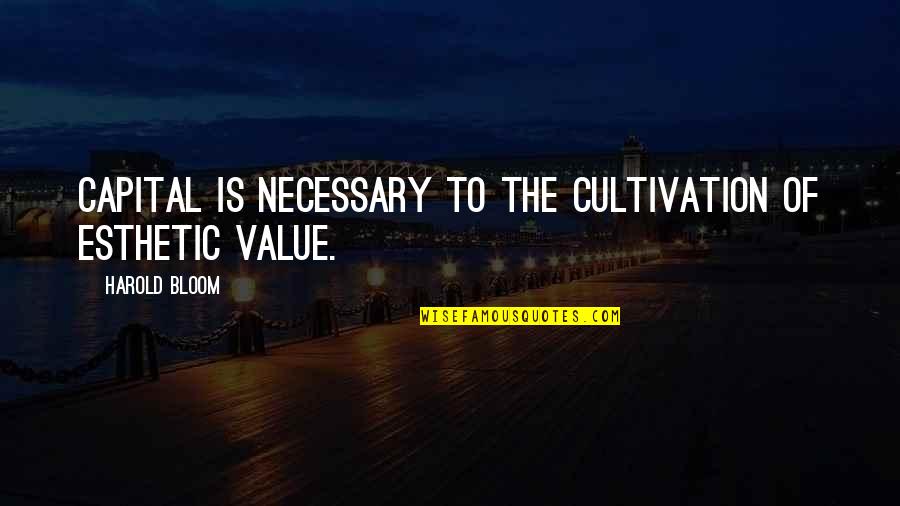 CAPITAL IS NECESSARY TO THE CULTIVATION OF ESTHETIC VALUE.

HAROLD BLOOM

WISEFAMOUSQUOTES.COM